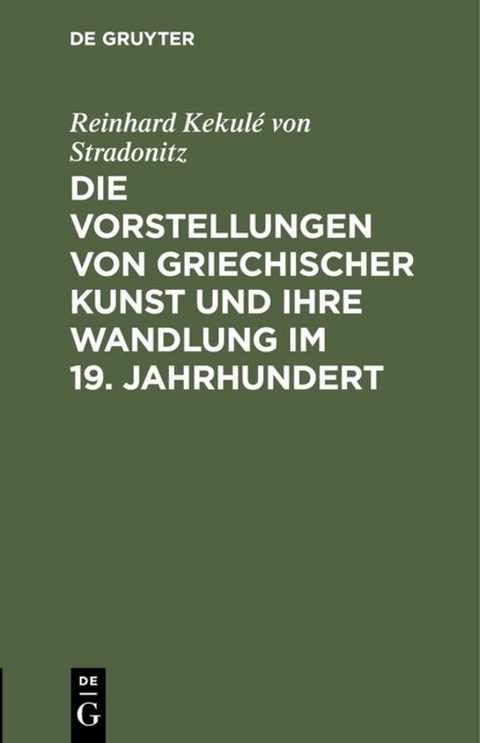 DE GRUYTER

Reinhard Kekulé von Stradonitz

DIE VORSTELLUNGEN VON GRIECHISCHER KUNST UND IHRE WANDLUNG IM 19. JAHRHUNDERT

DE
G